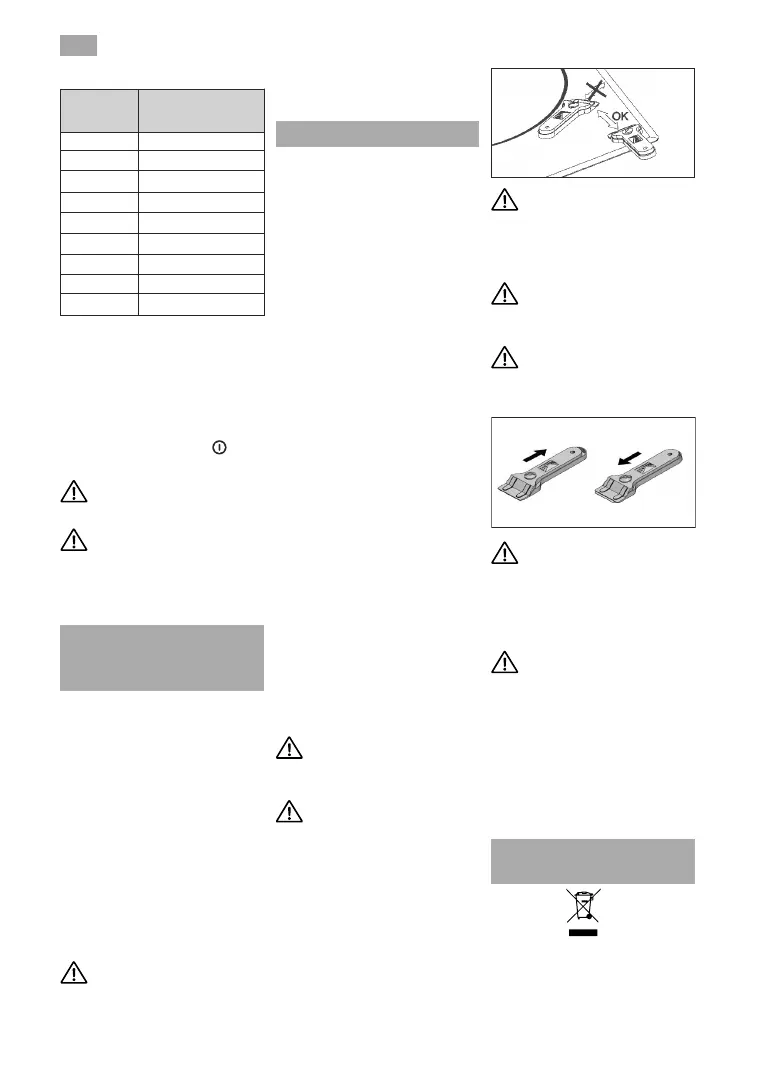 OK